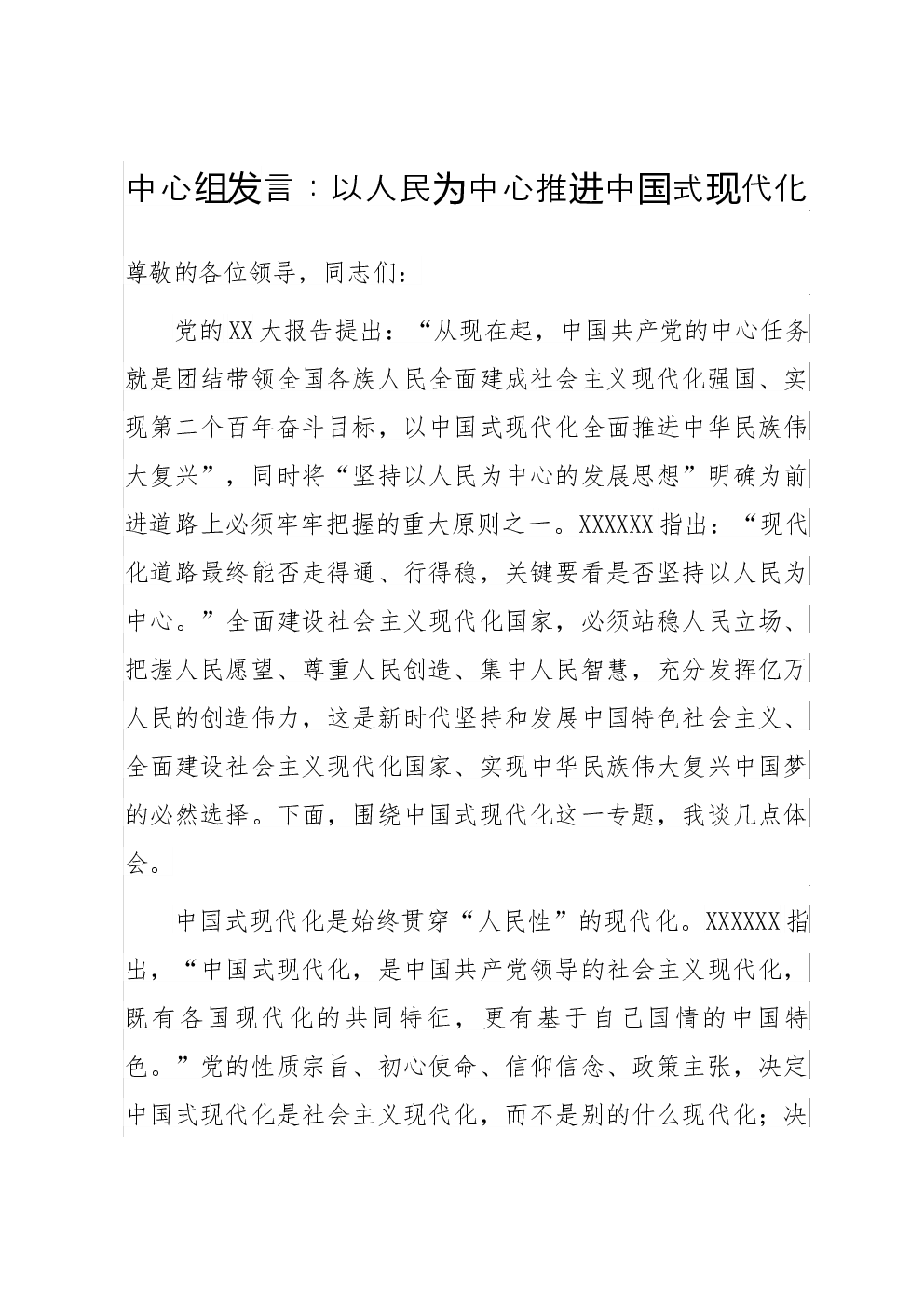 中心组发言：以人民为中心推进中国式现代化

尊敬的各位领导，同志们：

党的XX大报告提出：“从现在起，中国共产党的中心任务就是团结带领全国各族人民全面建成社会主义现代化强国、实现第二个百年奋斗目标，以中国式现代化全面推进中华民族伟大复兴”，同时将“坚持以人民为中心的发展思想”明确为前进道路上必须牢牢把握的重大原则之一。XXXXXX指出：“现代化道路最终能否走得通、行得稳，关键要看是否坚持以人民为中心。”全面建设社会主义现代化国家，必须站稳人民立场、把握人民愿望、尊重人民创造、集中人民智慧，充分发挥亿万人民的创造伟力，这是新时代坚持和发展中国特色社会主义、全面建设社会主义现代化国家、实现中华民族伟大复兴中国梦的必然选择。下面，围绕中国式现代化这一专题，我谈几点体会。

中国式现代化是始终贯穿“人民性”的现代化。XXXXXX指出，“中国式现代化，是中国共产党领导的社会主义现代化，既有各国现代化的共同特征，更有基于自己国情的中国特色。”党的性质宗旨、初心使命、信仰信念、政策主张，决定中国式现代化是社会主义现代化，而不是别的什么现代化；决